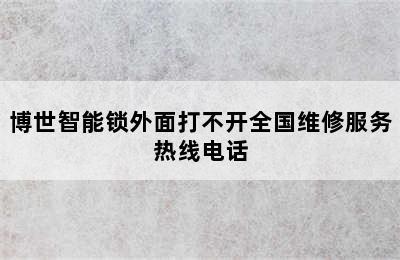 博世智能锁外面打不开全国维修服务热线电话